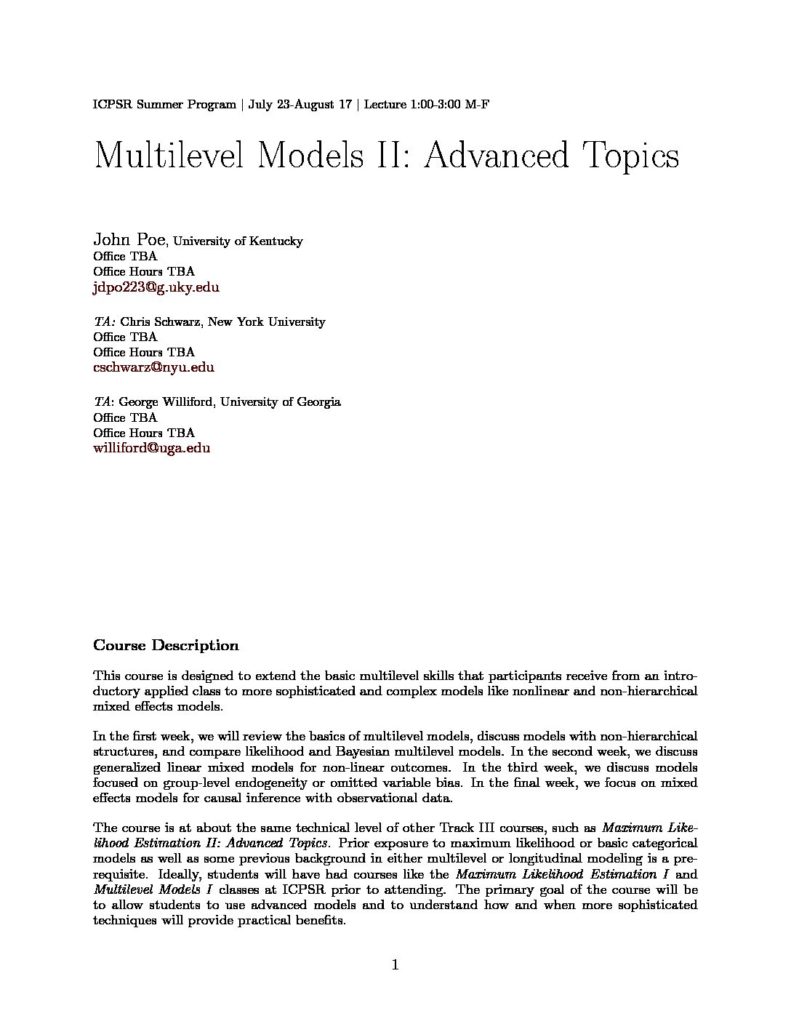 ICPSR Summer Program | July 23-August 17 | Lecture 1:00-3:00 M-F

Multilevel Models II: Advanced Topics

John Poe, University of Kentucky
Office TBA
Office Hours TBA
jdpo223@g.uky.edu

TA: Chris Schwarz, New York University
Office TBA
Office Hours TBA
cschwarz@nyu.edu

TA: George Williford, University of Georgia
Office TBA
Office Hours TBA
williford@uga.edu

Course Description

This course is designed to extend the basic multilevel skills that participants receive from an introductory applied class to more sophisticated and complex models like nonlinear and non-hierarchical mixed effects models.

In the first week, we will review the basics of multilevel models, discuss models with non-hierarchical structures, and compare likelihood and Bayesian multilevel models. In the second week, we discuss generalized linear mixed models for non-linear outcomes. In the third week, we discuss models focused on group-level endogeneity or omitted variable bias. In the final week, we focus on mixed effects models for causal inference with observational data.

The course is at about the same technical level of other Track III courses, such as Maximum Likelihood Estimation II: Advanced Topics. Prior exposure to maximum likelihood or basic categorical models as well as some previous background in either multilevel or longitudinal modeling is a prerequisite. Ideally, students will have had courses like the Maximum Likelihood Estimation I and Multilevel Models I classes at ICPSR prior to attending. The primary goal of the course will be to allow students to use advanced models and to understand how and when more sophisticated techniques will provide practical benefits.

1